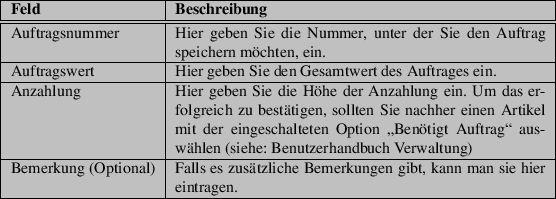 | Feld | Beschreibung |
|---|---|
| Auftragsnummer | Hier geben Sie die Nummer, unter der Sie den Auftrag speichern möchten, ein. |
| Auftragswert | Hier geben Sie den Gesamtwert des Auftrages ein. |
| Anzahlung | Hier geben Sie die Höhe der Anzahlung ein. Um das erfolgreich zu bestätigen, sollten Sie nachher einen Artikel mit der eingeschalteten Option „Benötigt Auftrag“ auswählen (siehe: Benutzerhandbuch Verwaltung) |
| Bemerkung (Optional) | Falls es zusätzliche Bemerkungen gibt, kann man sie hier eintragen. |